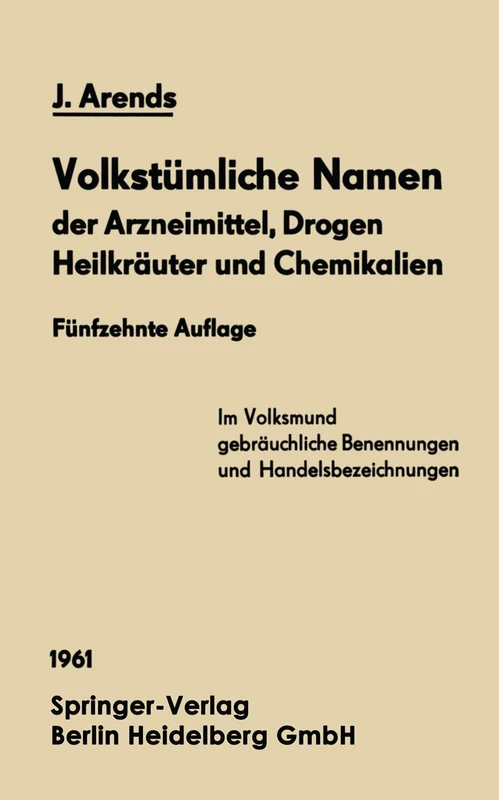 J. Arends

Volkstümliche Namen der Arzneimittel, Drogen Heilkräuter und Chemikalien

Fünfzehnte Auflage

Im Volksmund gebräuchliche Benennungen und Handelsbezeichnungen

1961

Springer-Verlag
Berlin Heidelberg GmbH